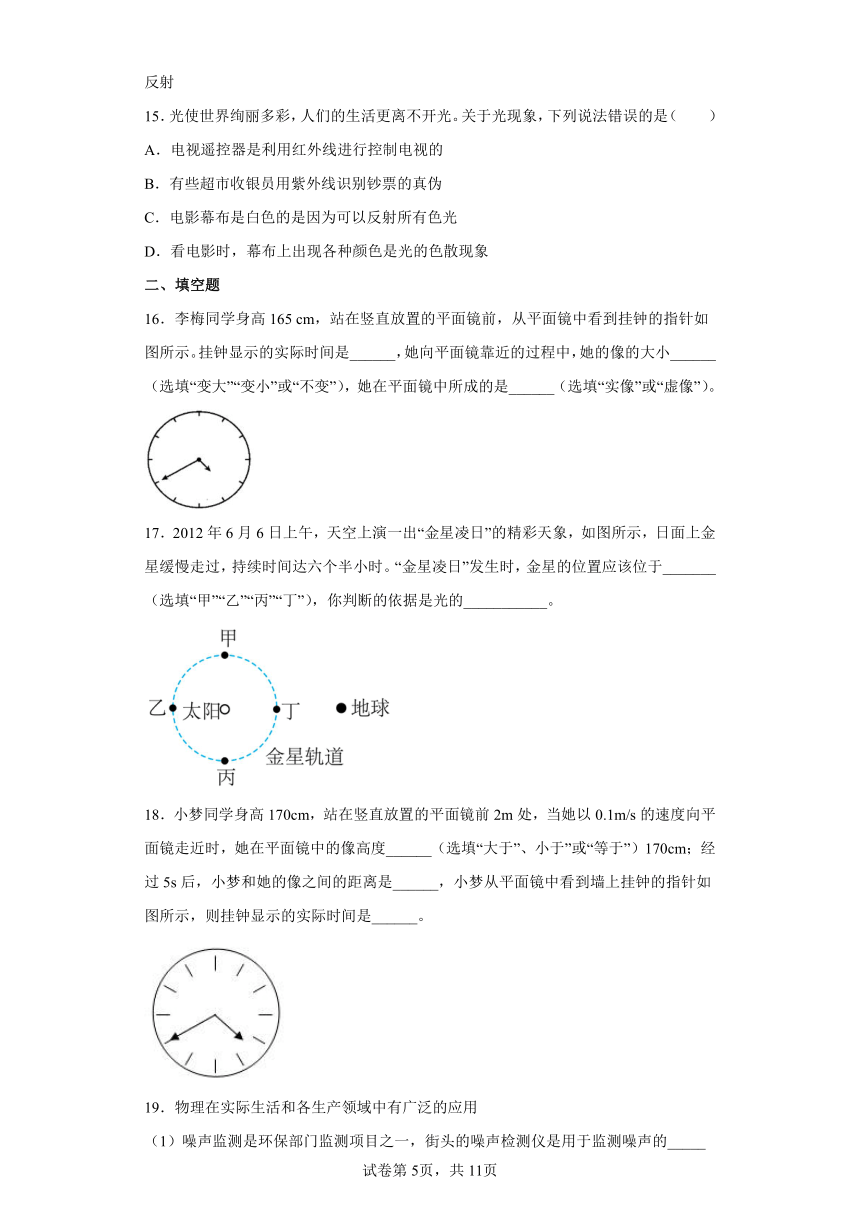 反射

15．光使世界绚丽多彩，人们的生活更离不开光。关于光现象，下列说法错误的是（　　）

A．电视遥控器是利用红外线进行控制电视的

B．有些超市收银员用紫外线识别钞票的真伪

C．电影幕布是白色的是因为可以反射所有色光

D．看电影时，幕布上出现各种颜色是光的色散现象

二、填空题

16．李梅同学身高 165 cm，站在竖直放置的平面镜前，从平面镜中看到挂钟的指针如图所示。挂钟显示的实际时间是______，她向平面镜靠近的过程中，她的像的大小______（选填“变大”“变小”或“不变”），她在平面镜中所成的是______（选填“实像”或“虚像”）。

17．2012 年 6 月 6 日上午，天空上演一出“金星凌日”的精彩天象，如图所示，日面上金星缓慢走过，持续时间达六个半小时。“金星凌日”发生时，金星的位置应该位于_______（选填“甲”“乙”“丙”“丁”），你判断的依据是光的___________。

甲
乙 太阳 丁 地球
丙 金星轨道

18．小梦同学身高 170cm，站在竖直放置的平面镜前 2m 处，当她以 0.1m/s 的速度向平面镜走近时，她在平面镜中的像高度______（选填“大于”、小于”或“等于”）170cm；经过 5s 后，小梦和她的像之间的距离是______，小梦从平面镜中看到墙上挂钟的指针如图所示，则挂钟显示的实际时间是______。

19．物理在实际生活和各生产领域中有广泛的应用

（1）噪声监测是环保部门监测项目之一，街头的噪声检测仪是用于监测噪声的_____

试卷第 5页，共 11页